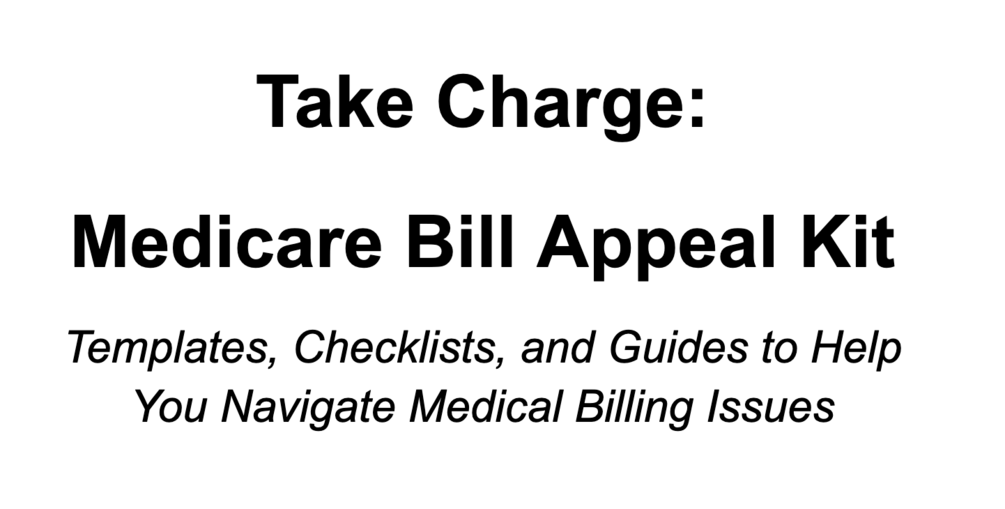 Take Charge:

Medicare Bill Appeal Kit

Templates, Checklists, and Guides to Help You Navigate Medical Billing Issues